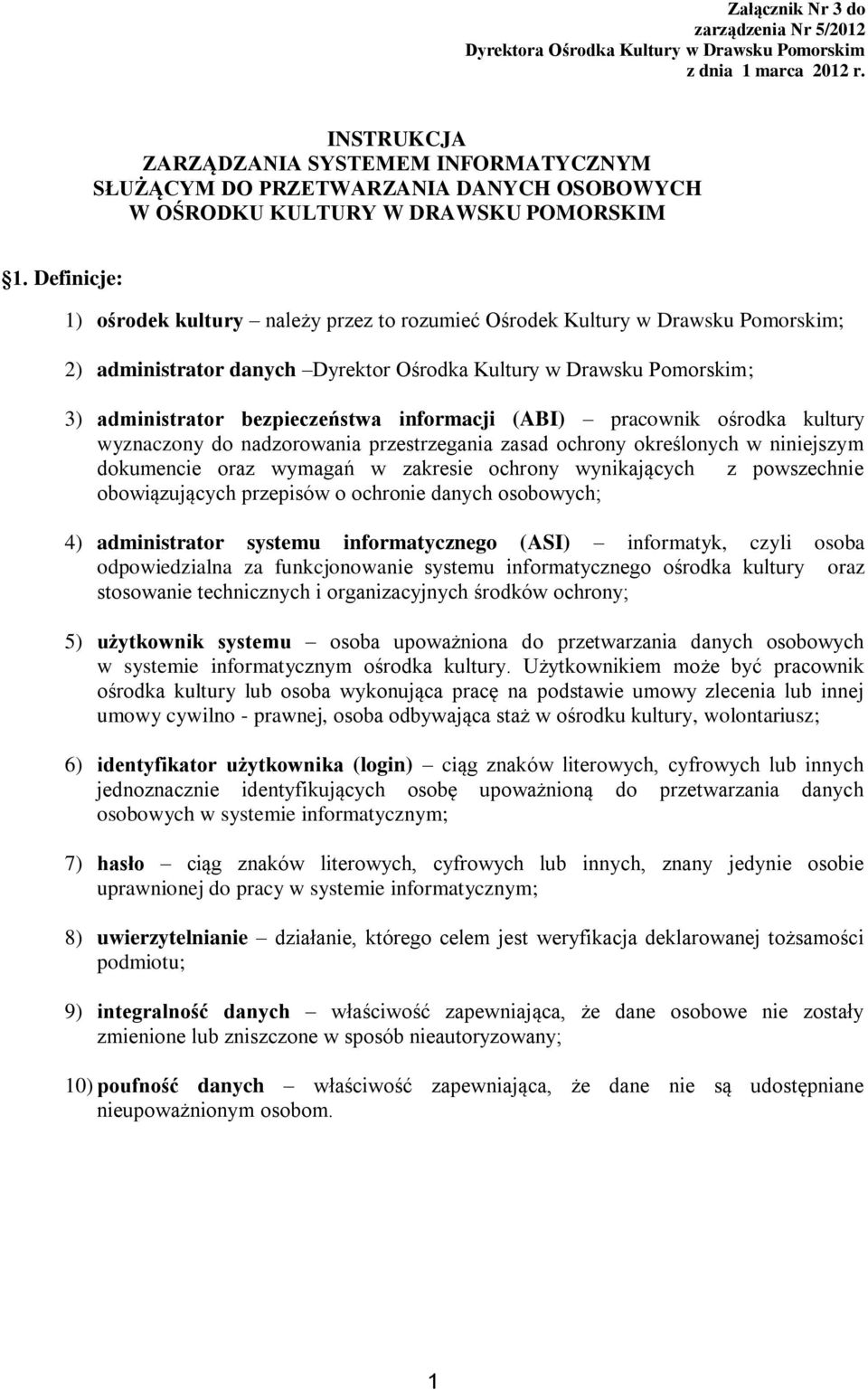 Załącznik Nr 3 do zarządzenia Nr 5/2012 Dyrektora Ośrodka Kultury w Drawsku Pomorskim z dnia 1 marca 2012 r.

INSTRUKCJA
ZARZĄDZANIA SYSTEMEM INFORMATYCZNYM
SŁUŻĄCYM DO PRZETWARZANIA DANYCH OSOBOWYCH
W OŚRODKU KULTURY W DRAWSKU POMORSKIM

§1. Definicje:

1) ośrodek kultury – należy przez to rozumieć Ośrodek Kultury w Drawsku Pomorskim;

2) administrator danych –Dyrektor Ośrodka Kultury w Drawsku Pomorskim;

3) administrator bezpieczeństwa informacji (ABI) – pracownik ośrodka kultury wyznaczony do nadzorowania przestrzegania zasad ochrony określonych w niniejszym dokumencie oraz wymagań w zakresie ochrony wynikających z powszechnie obowiązujących przepisów o ochronie danych osobowych;

4) administrator systemu informatycznego (ASI) – informatyk, czyli osoba odpowiedzialna za funkcjonowanie systemu informatycznego ośrodka kultury oraz stosowanie technicznych i organizacyjnych środków ochrony;

5) użytkownik systemu – osoba upoważniona do przetwarzania danych osobowych w systemie informatycznym ośrodka kultury. Użytkownikiem może być pracownik ośrodka kultury lub osoba wykonująca pracę na podstawie umowy zlecenia lub innej umowy cywilno - prawnej, osoba odbywająca staż w ośrodku kultury, wolontariusz;

6) identyfikator użytkownika (login) – ciąg znaków literowych, cyfrowych lub innych jednoznacznie identyfikujących osobę upoważnioną do przetwarzania danych osobowych w systemie informatycznym;

7) hasło – ciąg znaków literowych, cyfrowych lub innych, znany jedynie osobie uprawnionej do pracy w systemie informatycznym;

8) uwierzytelnianie – działanie, którego celem jest weryfikacja deklarowanej tożsamości podmiotu;

9) integralność danych – właściwość zapewniająca, że dane osobowe nie zostały zmienione lub zniszczone w sposób nieautoryzowany;

10) poufność danych – właściwość zapewniająca, że dane nie są udostępniane nieupoważnionym osobom.

1